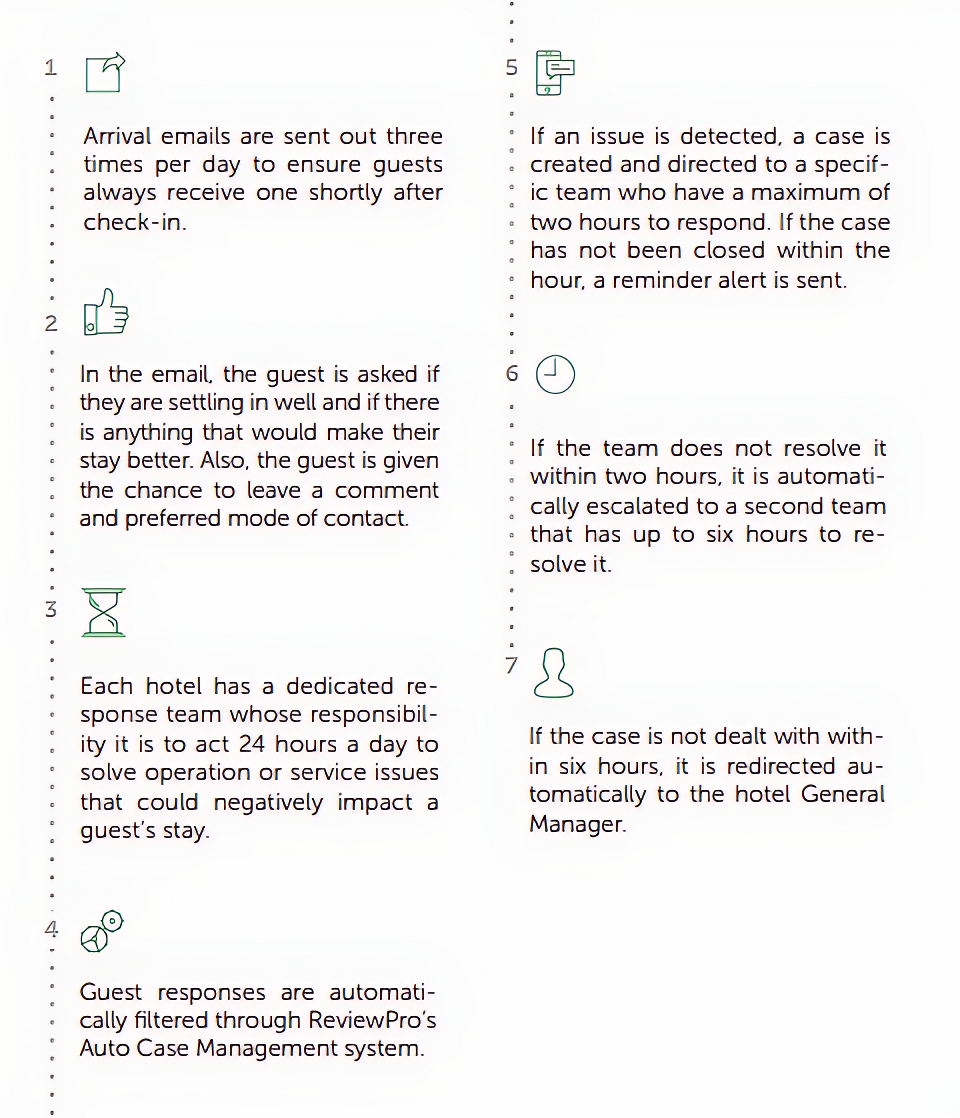 1

Arrival emails are sent out three times per day to ensure guests always receive one shortly after check-in.

2

In the email, the guest is asked if they are settling in well and if there is anything that would make their stay better. Also, the guest is given the chance to leave a comment and preferred mode of contact.

3

Each hotel has a dedicated response team whose responsibility it is to act 24 hours a day to solve operation or service issues that could negatively impact a guest's stay.

4

Guest responses are automatically filtered through ReviewPro's Auto Case Management system.

5

If an issue is detected, a case is created and directed to a specific team who have a maximum of two hours to respond. If the case has not been closed within the hour, a reminder alert is sent.

6

If the team does not resolve it within two hours, it is automatically escalated to a second team that has up to six hours to resolve it.

7

If the case is not dealt with within six hours, it is redirected automatically to the hotel General Manager.